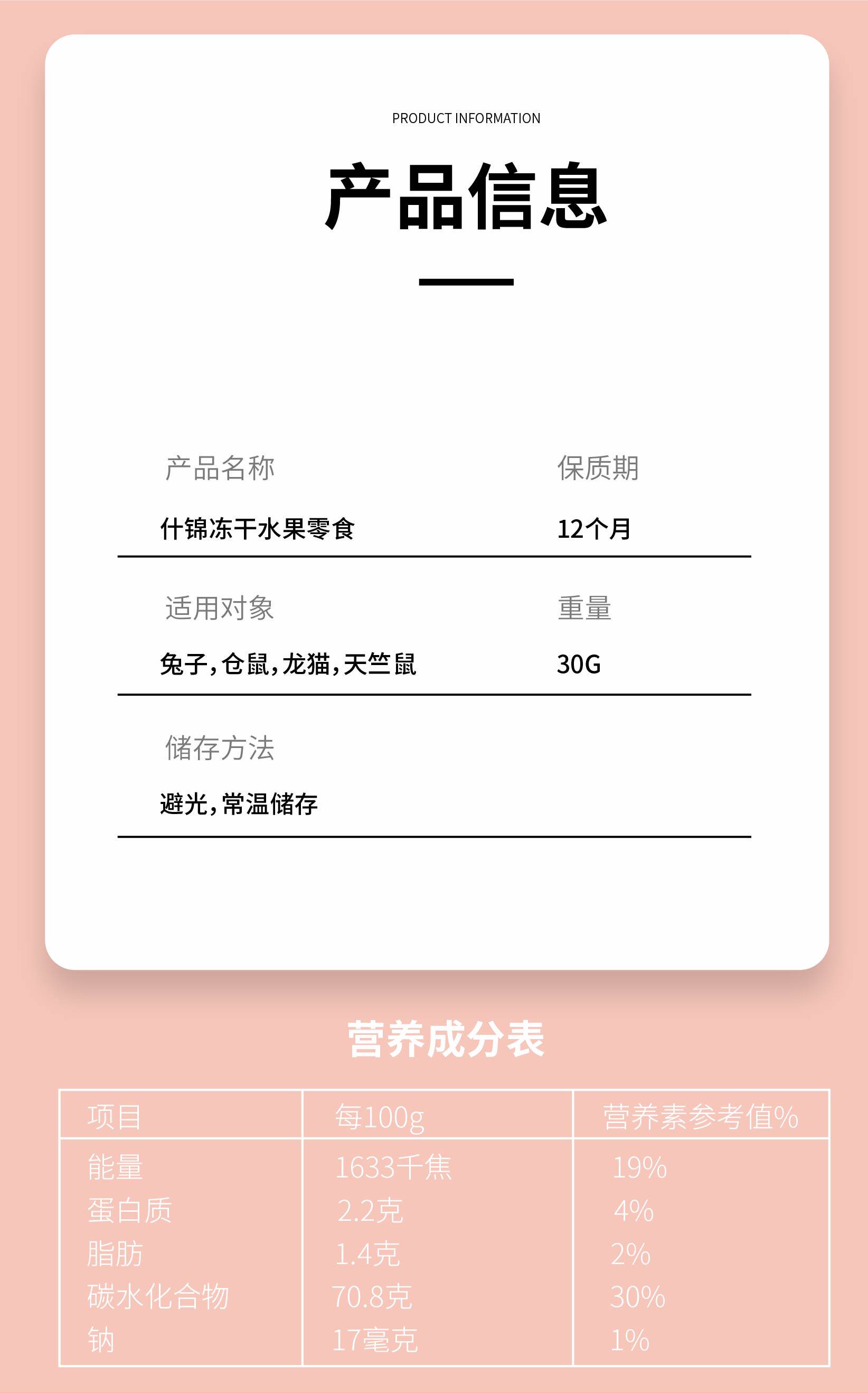 PRODUCT INFORMATION

产品信息

产品名称
什锦冻干水果零食

保质期
12个月

适用对象
兔子,仓鼠,龙猫,天竺鼠

重量
30G

储存方法
避光,常温储存

营养成分表

| 项目 | 每100g | 营养素参考值% |
|---|---|---|
| 能量 | 1633千焦 | 19% |
| 蛋白质 | 2.2克 | 4% |
| 脂肪 | 1.4克 | 2% |
| 碳水化合物 | 70.8克 | 30% |
| 钠 | 17毫克 | 1% |